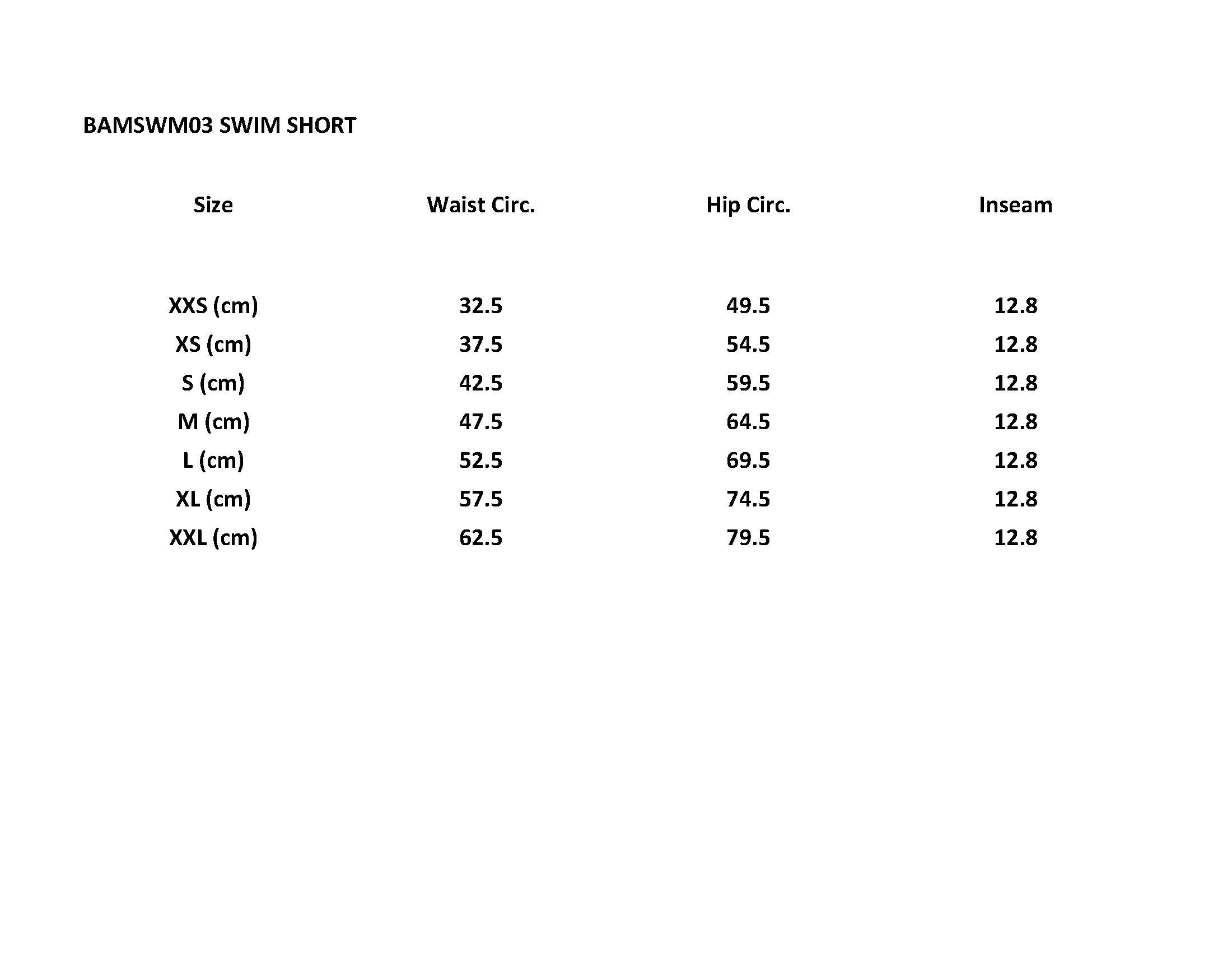 BAMSWM03 SWIM SHORT

| Size | Waist Circ. | Hip Circ. | Inseam |
|---|---|---|---|
| XXS (cm) | 32.5 | 49.5 | 12.8 |
| XS (cm) | 37.5 | 54.5 | 12.8 |
| S (cm) | 42.5 | 59.5 | 12.8 |
| M (cm) | 47.5 | 64.5 | 12.8 |
| L (cm) | 52.5 | 69.5 | 12.8 |
| XL (cm) | 57.5 | 74.5 | 12.8 |
| XXL (cm) | 62.5 | 79.5 | 12.8 |